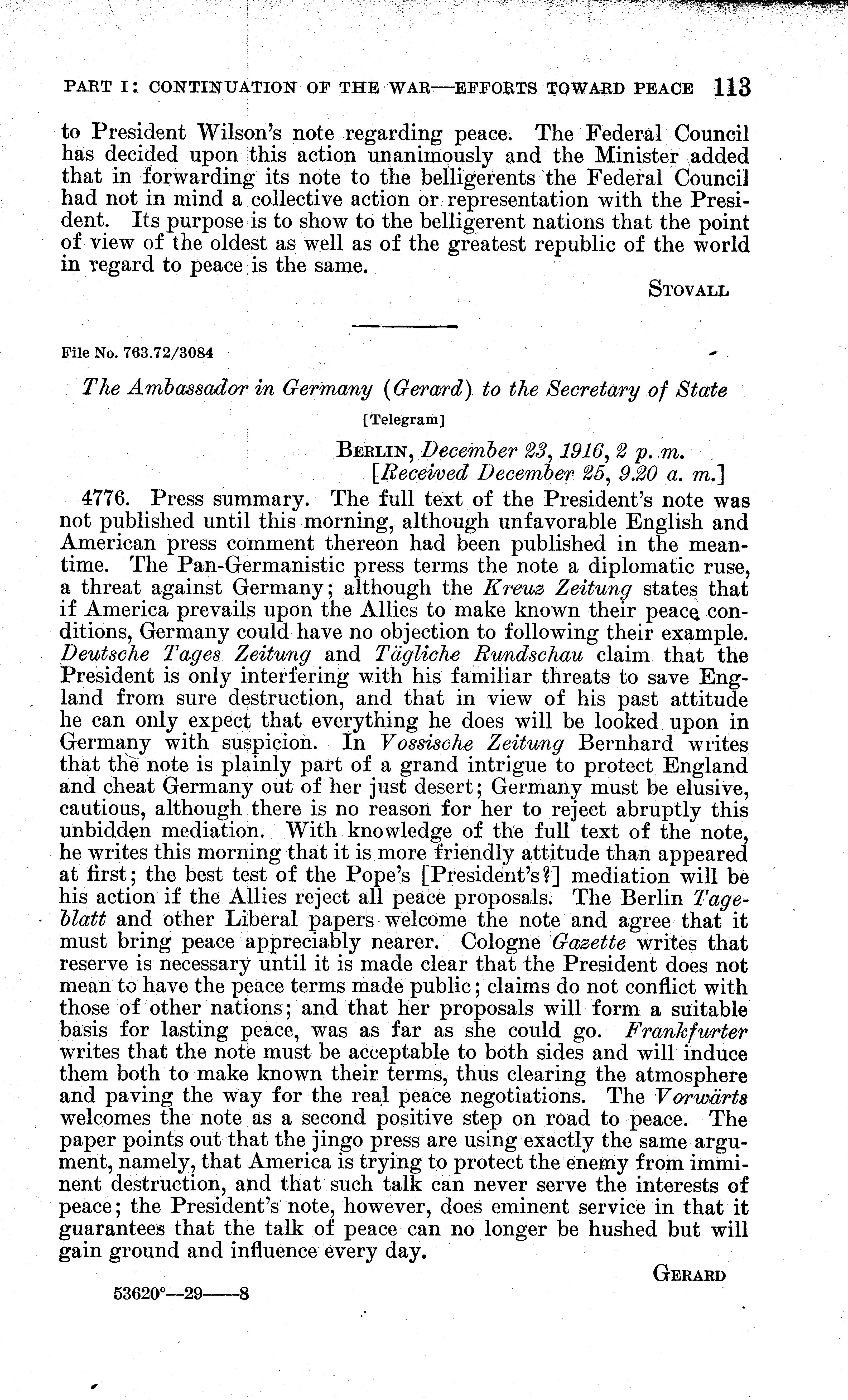 PART I: CONTINUATION OF THE WAR—EFFORTS TOWARD PEACE 113

to President Wilson's note regarding peace. The Federal Council has decided upon this action unanimously and the Minister added that in forwarding its note to the belligerents the Federal Council had not in mind a collective action or representation with the President. Its purpose is to show to the belligerent nations that the point of view of the oldest as well as of the greatest republic of the world in regard to peace is the same.

STOVALL

File No. 763.72/3084

The Ambassador in Germany (Gerard) to the Secretary of State

[Telegram]

BERLIN, December 23, 1916, 2 p. m.
[Received December 25, 9.20 a. m.]

4776. Press summary. The full text of the President's note was not published until this morning, although unfavorable English and American press comment thereon had been published in the meantime. The Pan-Germanistic press terms the note a diplomatic ruse, a threat against Germany; although the Kreuz Zeitung states that if America prevails upon the Allies to make known their peace conditions, Germany could have no objection to following their example. Deutsche Tages Zeitung and Tägliche Rundschau claim that the President is only interfering with his familiar threats to save England from sure destruction, and that in view of his past attitude he can only expect that everything he does will be looked upon in Germany with suspicion. In Vossische Zeitung Bernhard writes that the note is plainly part of a grand intrigue to protect England and cheat Germany out of her just desert; Germany must be elusive, cautious, although there is no reason for her to reject abruptly this unbidden mediation. With knowledge of the full text of the note, he writes this morning that it is more friendly attitude than appeared at first; the best test of the Pope's [President's?] mediation will be his action if the Allies reject all peace proposals. The Berlin Tageblatt and other Liberal papers welcome the note and agree that it must bring peace appreciably nearer. Cologne Gazette writes that reserve is necessary until it is made clear that the President does not mean to have the peace terms made public; claims do not conflict with those of other nations; and that her proposals will form a suitable basis for lasting peace, was as far as she could go. Frankfurter writes that the note must be acceptable to both sides and will induce them both to make known their terms, thus clearing the atmosphere and paving the way for the real peace negotiations. The Vorwärts welcomes the note as a second positive step on road to peace. The paper points out that the jingo press are using exactly the same argument, namely, that America is trying to protect the enemy from imminent destruction, and that such talk can never serve the interests of peace; the President's note, however, does eminent service in that it guarantees that the talk of peace can no longer be hushed but will gain ground and influence every day.

GERARD

53620°—29——8